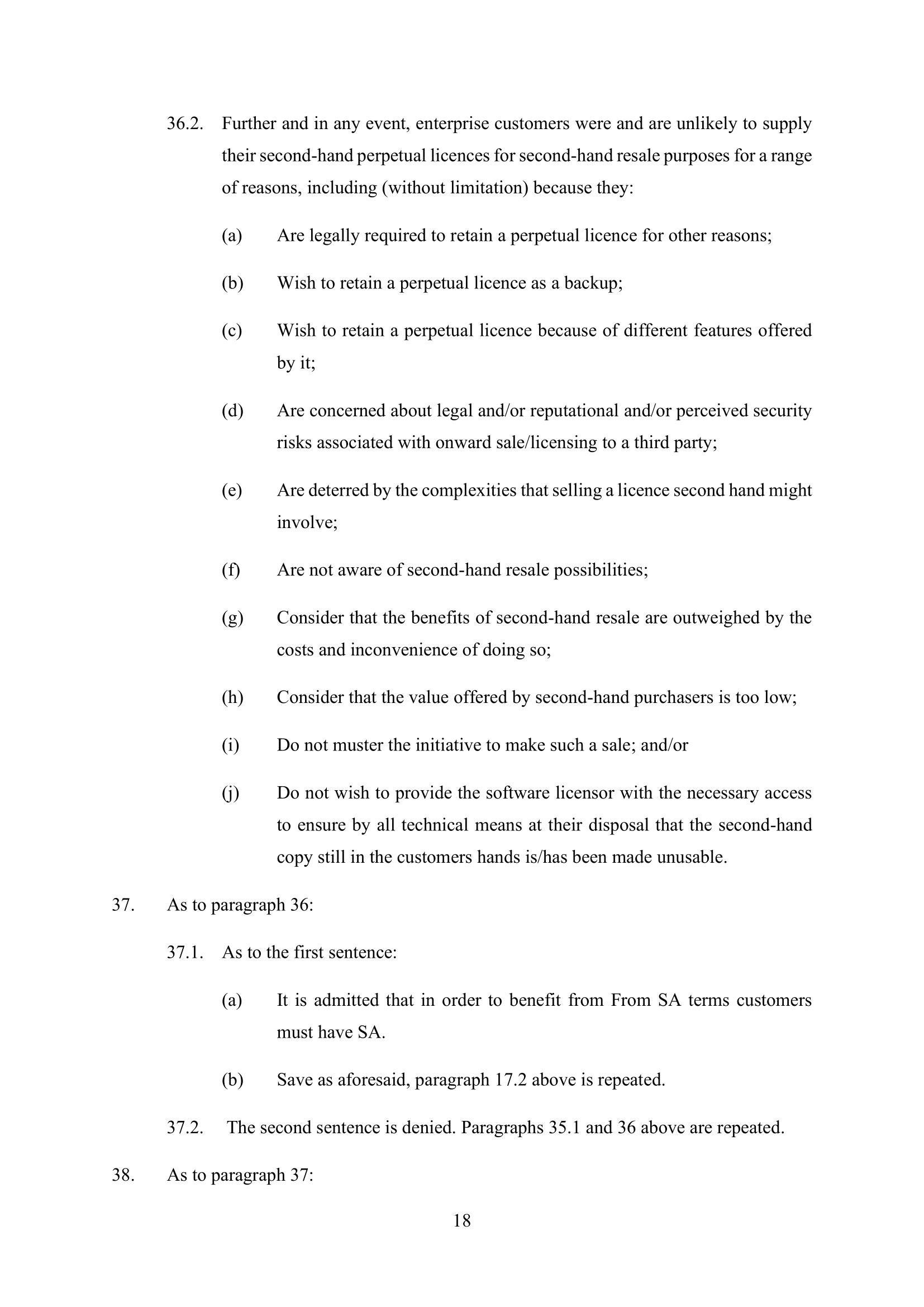 36.2. Further and in any event, enterprise customers were and are unlikely to supply their second-hand perpetual licences for second-hand resale purposes for a range of reasons, including (without limitation) because they:

(a) Are legally required to retain a perpetual licence for other reasons;

(b) Wish to retain a perpetual licence as a backup;

(c) Wish to retain a perpetual licence because of different features offered by it;

(d) Are concerned about legal and/or reputational and/or perceived security risks associated with onward sale/licensing to a third party;

(e) Are deterred by the complexities that selling a licence second hand might involve;

(f) Are not aware of second-hand resale possibilities;

(g) Consider that the benefits of second-hand resale are outweighed by the costs and inconvenience of doing so;

(h) Consider that the value offered by second-hand purchasers is too low;

(i) Do not muster the initiative to make such a sale; and/or

(j) Do not wish to provide the software licensor with the necessary access to ensure by all technical means at their disposal that the second-hand copy still in the customers hands is/has been made unusable.

37. As to paragraph 36:

37.1. As to the first sentence:

(a) It is admitted that in order to benefit from From SA terms customers must have SA.

(b) Save as aforesaid, paragraph 17.2 above is repeated.

37.2. The second sentence is denied. Paragraphs 35.1 and 36 above are repeated.

38. As to paragraph 37:

18